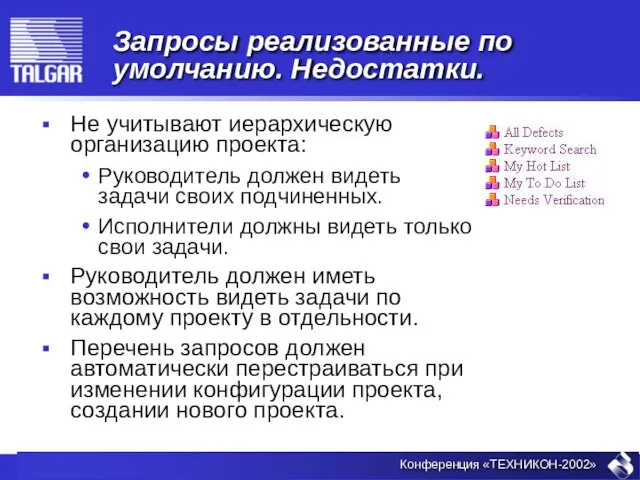 TALGAR

Запросы реализованные по умолчанию. Недостатки.

▪ Не учитывают иерархическую организацию проекта:
• Руководитель должен видеть задачи своих подчиненных.
• Исполнители должны видеть только свои задачи.
▪ Руководитель должен иметь возможность видеть задачи по каждому проекту в отдельности.
▪ Перечень запросов должен автоматически перестраиваться при изменении конфигурации проекта, создании нового проекта.

All Defects
Keyword Search
My Hot List
My To Do List
Needs Verification

Конференция «ТЕХНИКОН-2002»